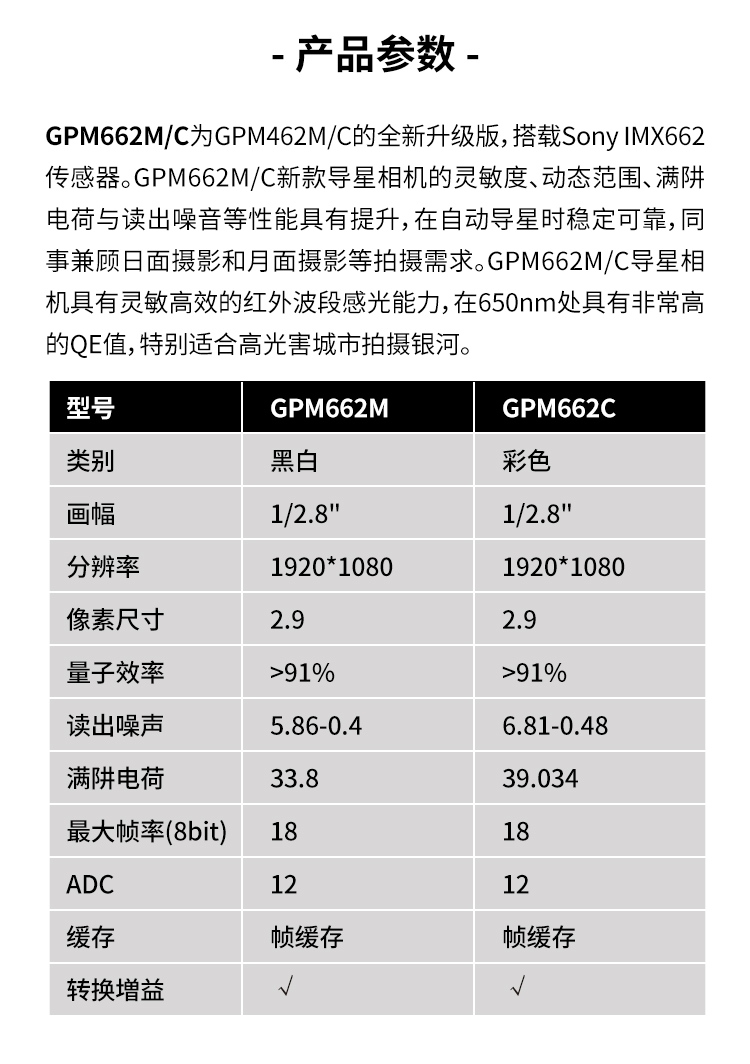 - 产品参数 -

GPM662M/C为GPM462M/C的全新升级版，搭载Sony IMX662传感器。GPM662M/C新款导星相机的灵敏度、动态范围、满阱电荷与读出噪音等性能具有提升，在自动导星时稳定可靠，同事兼顾日面摄影和月面摄影等拍摄需求。GPM662M/C导星相机具有灵敏高效的红外波段感光能力，在650nm处具有非常高的QE值，特别适合高光害城市拍摄银河。

| 型号 | GPM662M | GPM662C |
|---|---|---|
| 类别 | 黑白 | 彩色 |
| 画幅 | 1/2.8" | 1/2.8" |
| 分辨率 | 1920*1080 | 1920*1080 |
| 像素尺寸 | 2.9 | 2.9 |
| 量子效率 | >91% | >91% |
| 读出噪声 | 5.86-0.4 | 6.81-0.48 |
| 满阱电荷 | 33.8 | 39.034 |
| 最大帧率(8bit) | 18 | 18 |
| ADC | 12 | 12 |
| 缓存 | 帧缓存 | 帧缓存 |
| 转换增益 | √ | √ |